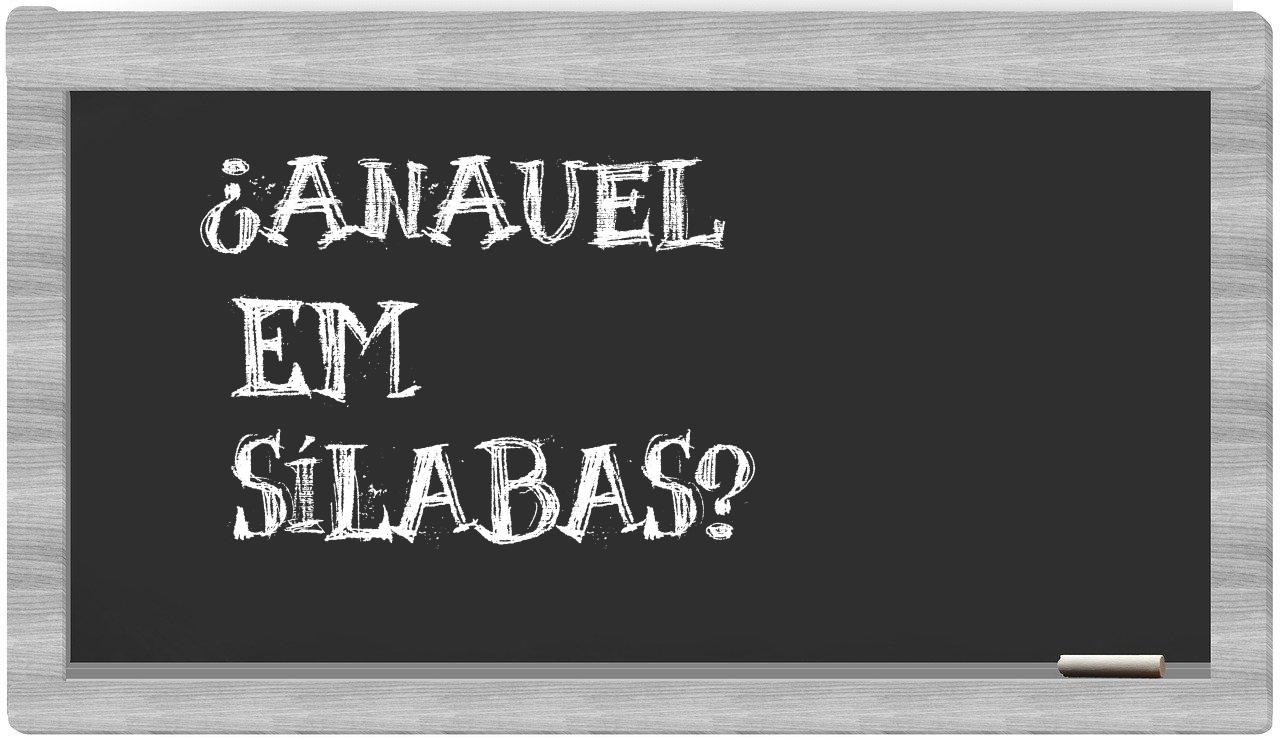 ¿ANAUEL EM SÍLABAS?